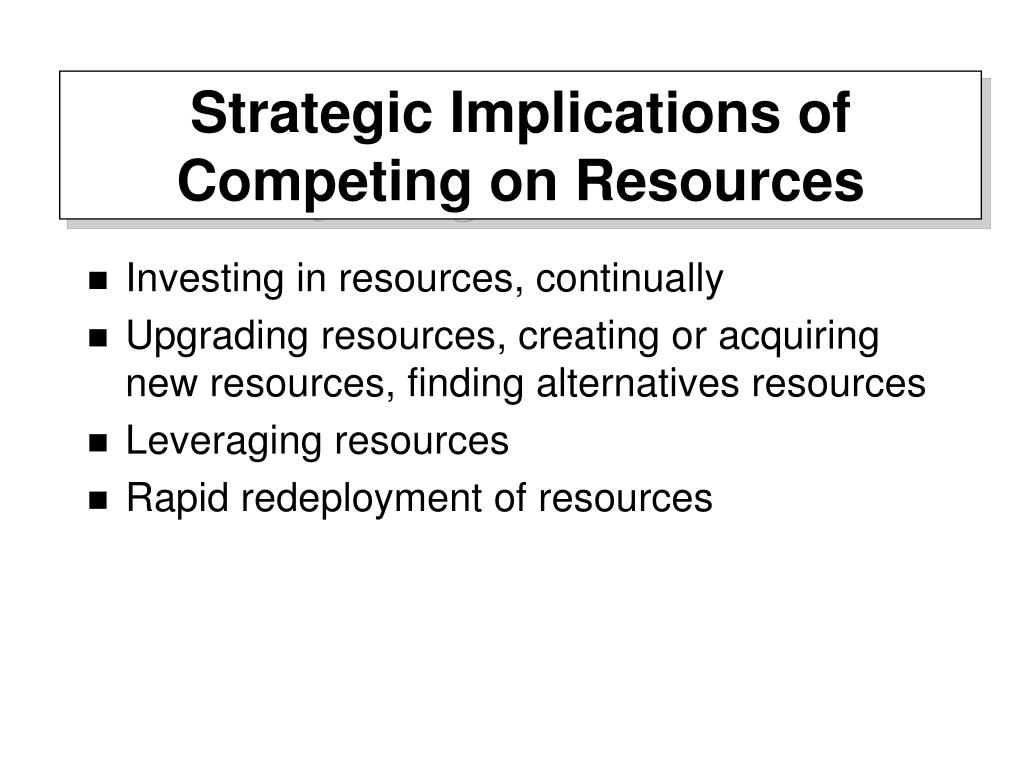 Strategic Implications of Competing on Resources

- Investing in resources, continually
- Upgrading resources, creating or acquiring new resources, finding alternatives resources
- Leveraging resources
- Rapid redeployment of resources